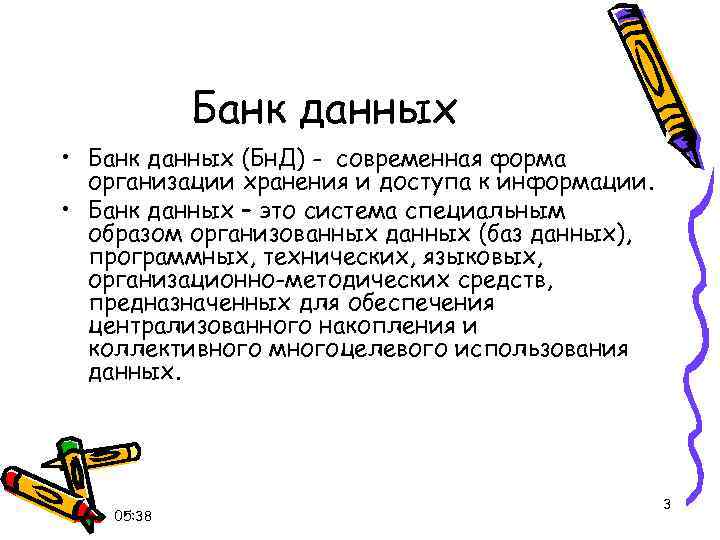 Банк данных

• Банк данных (БнД) - современная форма организации хранения и доступа к информации.

• Банк данных – это система специальным образом организованных данных (баз данных), программных, технических, языковых, организационно-методических средств, предназначенных для обеспечения централизованного накопления и коллективного многоцелевого использования данных.

05:38

3